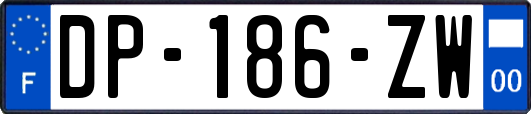 F
DP-186-ZW
00